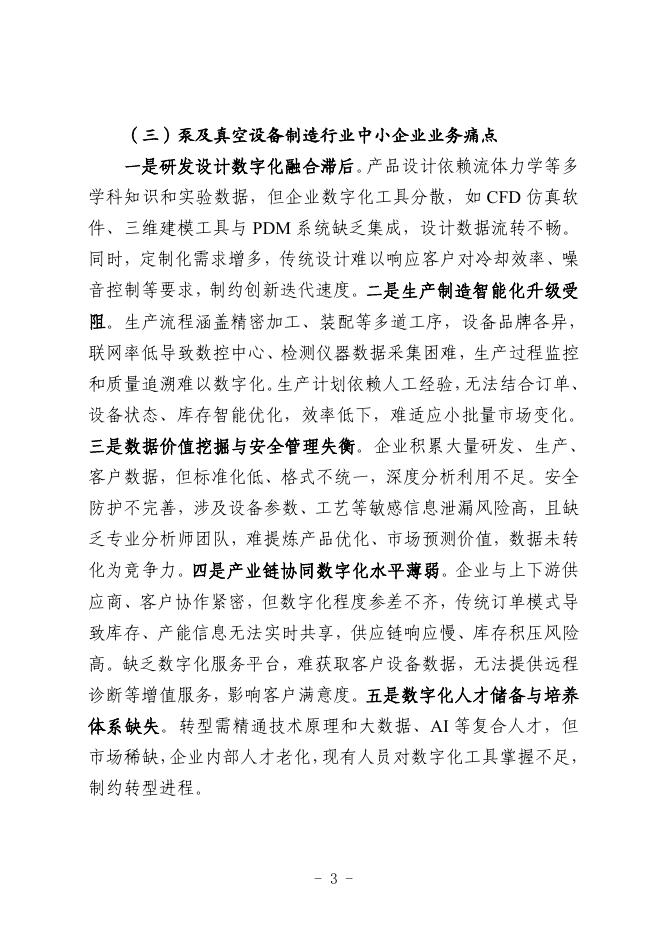 （三）泵及真空设备制造行业中小企业业务痛点

一是研发设计数字化融合滞后。产品设计依赖流体力学等多学科知识和实验数据，但企业数字化工具分散，如 CFD 仿真软件、三维建模工具与 PDM 系统缺乏集成，设计数据流转不畅。同时，定制化需求增多，传统设计难以响应客户对冷却效率、噪音控制等要求，制约创新迭代速度。二是生产制造智能化升级受阻。生产流程涵盖精密加工、装配等多道工序，设备品牌各异，联网率低导致数控中心、检测仪器数据采集困难，生产过程监控和质量追溯难以数字化。生产计划依赖人工经验，无法结合订单、设备状态、库存智能优化，效率低下，难适应小批量市场变化。三是数据价值挖掘与安全管理失衡。企业积累大量研发、生产、客户数据，但标准化低、格式不统一，深度分析利用不足。安全防护不完善，涉及设备参数、工艺等敏感信息泄漏风险高，且缺乏专业分析师团队，难提炼产品优化、市场预测价值，数据未转化为竞争力。四是产业链协同数字化水平薄弱。企业与上下游供应商、客户协作紧密，但数字化程度参差不齐，传统订单模式导致库存、产能信息无法实时共享，供应链响应慢、库存积压风险高。缺乏数字化服务平台，难获取客户设备数据，无法提供远程诊断等增值服务，影响客户满意度。五是数字化人才储备与培养体系缺失。转型需精通技术原理和大数据、AI 等复合人才，但市场稀缺，企业内部人才老化，现有人员对数字化工具掌握不足，制约转型进程。

- 3 -